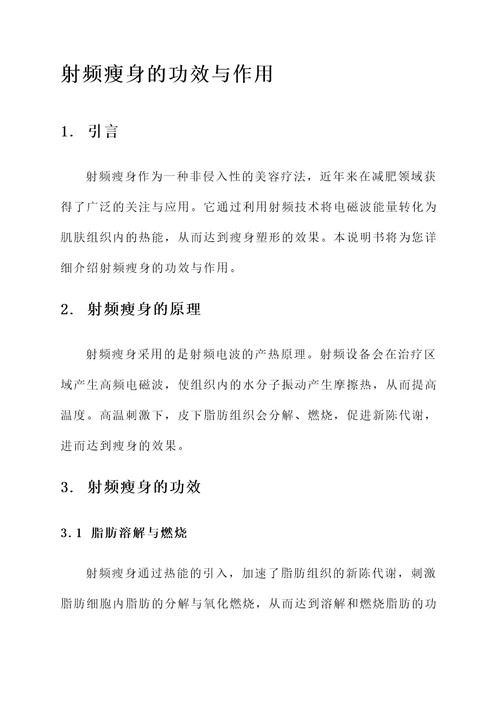 射频瘦身的功效与作用

1. 引言

射频瘦身作为一种非侵入性的美容疗法，近年来在减肥领域获得了广泛的关注与应用。它通过利用射频技术将电磁波能量转化为肌肤组织内的热能，从而达到瘦身塑形的效果。本说明书将为您详细介绍射频瘦身的功效与作用。

2. 射频瘦身的原理

射频瘦身采用的是射频电波的产热原理。射频设备会在治疗区域产生高频电磁波，使组织内的水分子振动产生摩擦热，从而提高温度。高温刺激下，皮下脂肪组织会分解、燃烧，促进新陈代谢，进而达到瘦身的效果。

3. 射频瘦身的功效

3.1 脂肪溶解与燃烧

射频瘦身通过热能的引入，加速了脂肪组织的新陈代谢，刺激脂肪细胞内脂肪的分解与氧化燃烧，从而达到溶解和燃烧脂肪的功